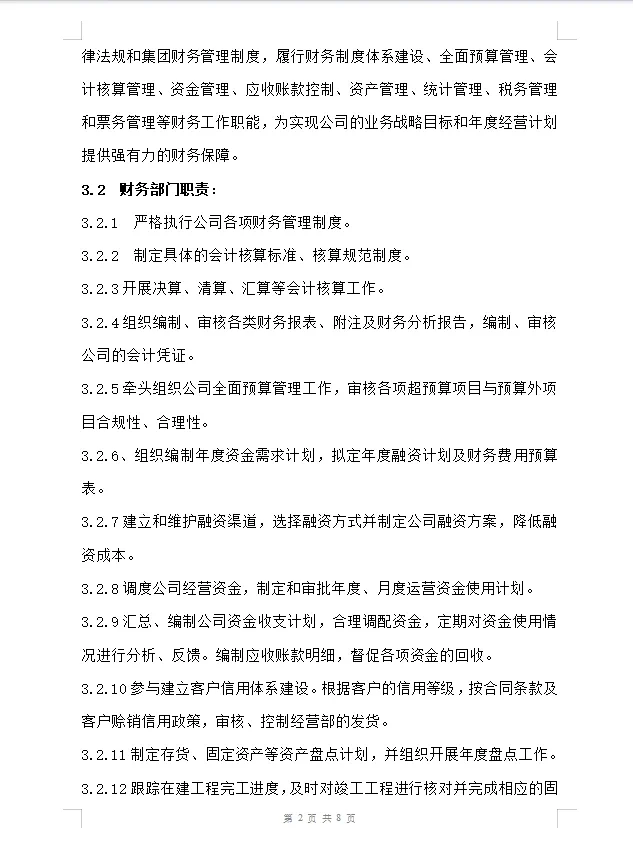 律法规和集团财务管理制度，履行财务制度体系建设、全面预算管理、会计核算管理、资金管理、应收账款控制、资产管理、统计管理、税务管理和票务管理等财务工作职能，为实现公司的业务战略目标和年度经营计划提供强有力的财务保障。

3.2 财务部门职责：

3.2.1 严格执行公司各项财务管理制度。

3.2.2 制定具体的会计核算标准、核算规范制度。

3.2.3 开展决算、清算、汇算等会计核算工作。

3.2.4 组织编制、审核各类财务报表、附注及财务分析报告，编制、审核公司的会计凭证。

3.2.5 牵头组织公司全面预算管理工作，审核各项超预算项目与预算外项目合规性、合理性。

3.2.6、组织编制年度资金需求计划，拟定年度融资计划及财务费用预算表。

3.2.7 建立和维护融资渠道，选择融资方式并制定公司融资方案，降低融资成本。

3.2.8 调度公司经营资金，制定和审批年度、月度运营资金使用计划。

3.2.9 汇总、编制公司资金收支计划，合理调配资金，定期对资金使用情况进行分析、反馈。编制应收账款明细，督促各项资金的回收。

3.2.10 参与建立客户信用体系建设。根据客户的信用等级，按合同条款及客户赊销信用政策，审核、控制经营部的发货。

3.2.11 制定存货、固定资产等资产盘点计划，并组织开展年度盘点工作。

3.2.12 跟踪在建工程完工进度，及时对竣工工程进行核对并完成相应的固

第 2 页 共 8 页